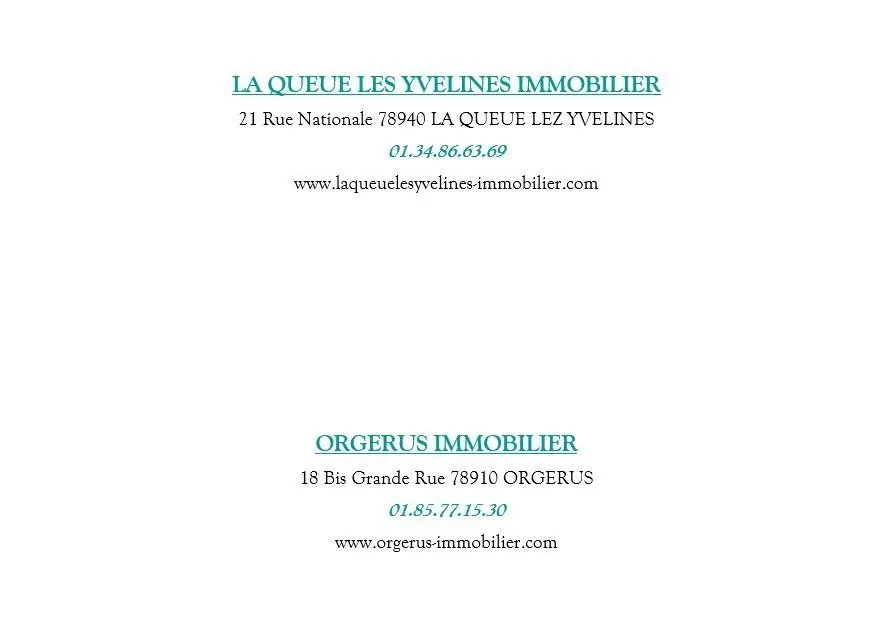 LA QUEUE LES YVELINES IMMOBILIER

21 Rue Nationale 78940 LA QUEUE LEZ YVELINES

01.34.86.63.69

www.laqueuelesyvelines-immobilier.com

ORGERUS IMMOBILIER

18 Bis Grande Rue 78910 ORGERUS

01.85.77.15.30

www.orgerus-immobilier.com